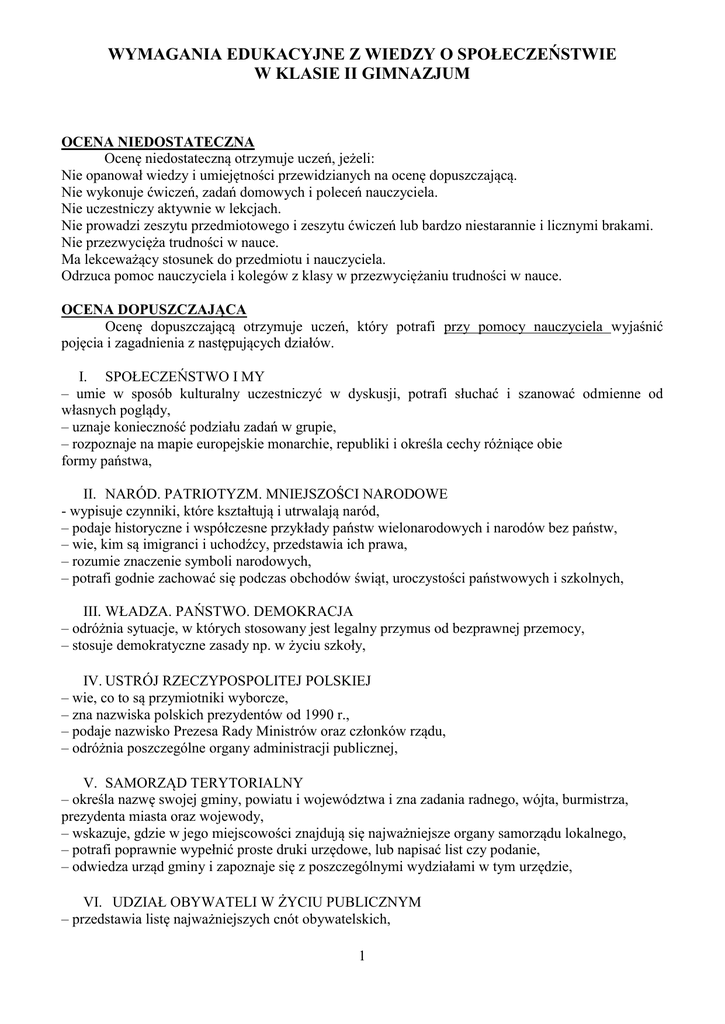 WYMAGANIA EDUKACYJNE Z WIEDZY O SPOŁECZEŃSTWIE
W KLASIE II GIMNAZJUM

OCENA NIEDOSTATECZNA
Ocenę niedostateczną otrzymuje uczeń, jeżeli:
Nie opanował wiedzy i umiejętności przewidzianych na ocenę dopuszczającą.
Nie wykonuje ćwiczeń, zadań domowych i poleceń nauczyciela.
Nie uczestniczy aktywnie w lekcjach.
Nie prowadzi zeszytu przedmiotowego i zeszytu ćwiczeń lub bardzo niestarannie i licznymi brakami.
Nie przezwycięża trudności w nauce.
Ma lekceważący stosunek do przedmiotu i nauczyciela.
Odrzuca pomoc nauczyciela i kolegów z klasy w przezwyciężaniu trudności w nauce.

OCENA DOPUSZCZAJĄCA
Ocenę dopuszczającą otrzymuje uczeń, który potrafi przy pomocy nauczyciela wyjaśnić pojęcia i zagadnienia z następujących działów.

I. SPOŁECZEŃSTWO I MY
– umie w sposób kulturalny uczestniczyć w dyskusji, potrafi słuchać i szanować odmienne od własnych poglądy,
– uznaje konieczność podziału zadań w grupie,
– rozpoznaje na mapie europejskie monarchie, republiki i określa cechy różniące obie formy państwa,

II. NARÓD. PATRIOTYZM. MNIEJSZOŚCI NARODOWE
- wypisuje czynniki, które kształtują i utrwalają naród,
– podaje historyczne i współczesne przykłady państw wielonarodowych i narodów bez państw,
– wie, kim są imigranci i uchodźcy, przedstawia ich prawa,
– rozumie znaczenie symboli narodowych,
– potrafi godnie zachować się podczas obchodów świąt, uroczystości państwowych i szkolnych,

III. WŁADZA. PAŃSTWO. DEMOKRACJA
– odróżnia sytuacje, w których stosowany jest legalny przymus od bezprawnej przemocy,
– stosuje demokratyczne zasady np. w życiu szkoły,

IV. USTRÓJ RZECZYPOSPOLITEJ POLSKIEJ
– wie, co to są przymiotniki wyborcze,
– zna nazwiska polskich prezydentów od 1990 r.,
– podaje nazwisko Prezesa Rady Ministrów oraz członków rządu,
– odróżnia poszczególne organy administracji publicznej,

V. SAMORZĄD TERYTORIALNY
– określa nazwę swojej gminy, powiatu i województwa i zna zadania radnego, wójta, burmistrza, prezydenta miasta oraz wojewody,
– wskazuje, gdzie w jego miejscowości znajdują się najważniejsze organy samorządu lokalnego,
– potrafi poprawnie wypełnić proste druki urzędowe, lub napisać list czy podanie,
– odwiedza urząd gminy i zapoznaje się z poszczególnymi wydziałami w tym urzędzie,

VI. UDZIAŁ OBYWATELI W ŻYCIU PUBLICZNYM
– przedstawia listę najważniejszych cnót obywatelskich,

1